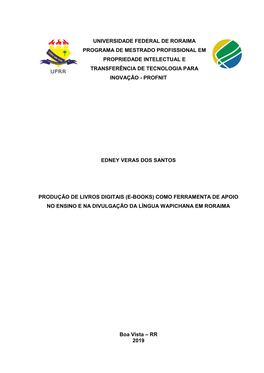 UFRR

UNIVERSIDADE FEDERAL DE RORAIMA
PROGRAMA DE MESTRADO PROFISSIONAL EM PROPRIEDADE INTELECTUAL E TRANSFERÊNCIA DE TECNOLOGIA PARA INOVAÇÃO - PROFNIT

EDNEY VERAS DOS SANTOS

PRODUÇÃO DE LIVROS DIGITAIS (E-BOOKS) COMO FERRAMENTA DE APOIO NO ENSINO E NA DIVULGAÇÃO DA LÍNGUA WAPICHANA EM RORAIMA

Boa Vista – RR
2019